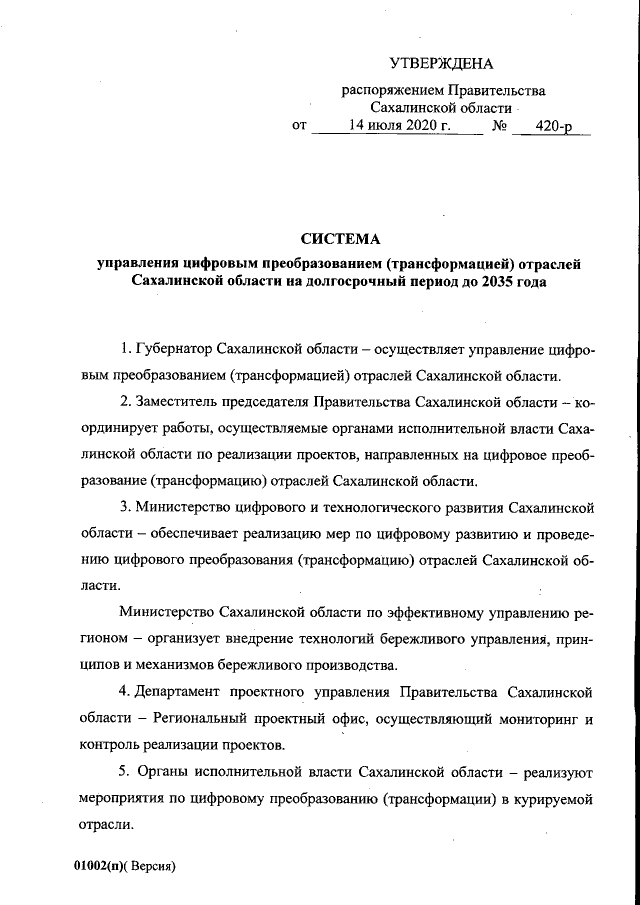 УТВЕРЖДЕНА

распоряжением Правительства Сахалинской области

от 14 июля 2020 г. № 420-р

СИСТЕМА

управления цифровым преобразованием (трансформацией) отраслей Сахалинской области на долгосрочный период до 2035 года

1. Губернатор Сахалинской области – осуществляет управление цифровым преобразованием (трансформацией) отраслей Сахалинской области.

2. Заместитель председателя Правительства Сахалинской области – координирует работы, осуществляемые органами исполнительной власти Сахалинской области по реализации проектов, направленных на цифровое преобразование (трансформацию) отраслей Сахалинской области.

3. Министерство цифрового и технологического развития Сахалинской области – обеспечивает реализацию мер по цифровому развитию и проведению цифрового преобразования (трансформацию) отраслей Сахалинской области.

Министерство Сахалинской области по эффективному управлению регионом – организует внедрение технологий бережливого управления, принципов и механизмов бережливого производства.

4. Департамент проектного управления Правительства Сахалинской области – Региональный проектный офис, осуществляющий мониторинг и контроль реализации проектов.

5. Органы исполнительной власти Сахалинской области – реализуют мероприятия по цифровому преобразованию (трансформации) в курируемой отрасли.

01002(п)( Версия)